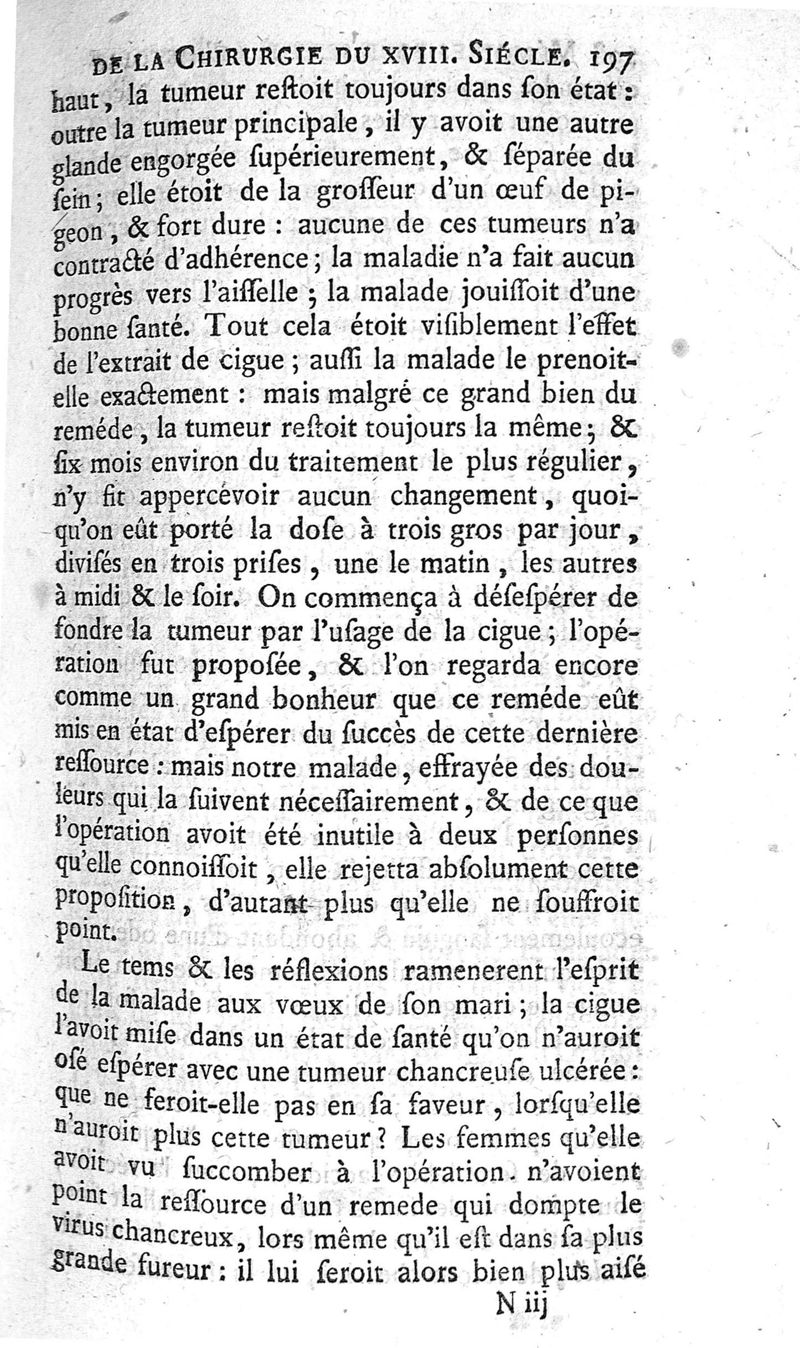 DE LA CHIRURGIE DU XVIII. SIÉCLE. 197

haut, la tumeur restoit toujours dans son état: outre la tumeur principale, il y avoit une autre glande engorgée supérieurement, & séparée du sein; elle étoit de la grosseur d'un œuf de pigeon, & fort dure: aucune de ces tumeurs n'a contracté d'adhérence; la maladie n'a fait aucun progrès vers l'aisselle; la malade jouissoit d'une bonne santé. Tout cela étoit visiblement l'effet de l'extrait de cigue; aussi la malade le prenoit-elle exactement: mais malgré ce grand bien du reméde, la tumeur restoit toujours la même; & six mois environ du traitement le plus régulier, n'y fit appercévoir aucun changement, quoiqu'on eût porté la dose à trois gros par jour, divisés en trois prises, une le matin, les autres à midi & le soir. On commença à désespérer de fondre la tumeur par l'usage de la cigue; l'opération fut proposée, & l'on regarda encore comme un grand bonheur que ce reméde eût mis en état d'espérer du succès de cette dernière ressource: mais notre malade, effrayée des douleurs qui la suivent nécessairement, & de ce que l'opération avoit été inutile à deux personnes qu'elle connoissoit, elle rejetta absolument cette proposition, d'autant plus qu'elle ne souffroit point.

Le tems & les réflexions ramenerent l'esprit de la malade aux vœux de son mari; la cigue l'avoit mise dans un état de santé qu'on n'auroit osé espérer avec une tumeur chancreuse ulcérée: que ne feroit-elle pas en sa faveur, lorsqu'elle n'auroit plus cette tumeur? Les femmes qu'elle avoit vu succomber à l'opération. n'avoient point la ressource d'un remede qui dompte le virus chancreux, lors même qu'il est dans sa plus grande fureur: il lui seroit alors bien plus aisé

N iij